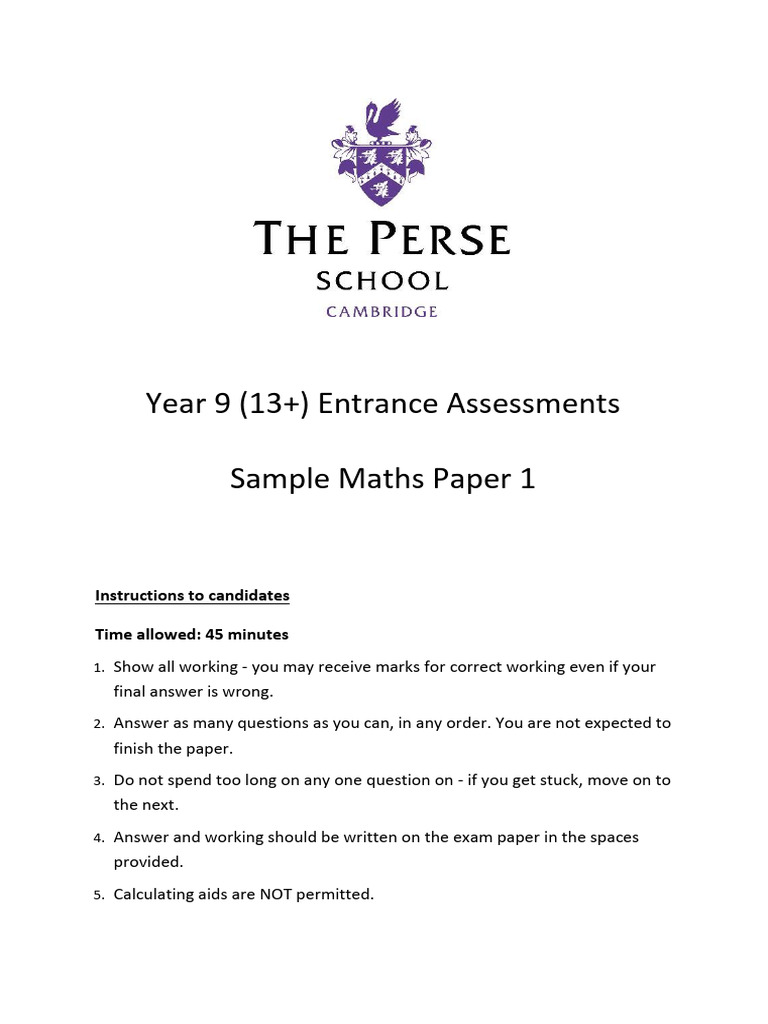 THE PERSE
SCHOOL
CAMBRIDGE

Year 9 (13+) Entrance Assessments

Sample Maths Paper 1

Instructions to candidates

Time allowed: 45 minutes

1. Show all working - you may receive marks for correct working even if your final answer is wrong.

2. Answer as many questions as you can, in any order. You are not expected to finish the paper.

3. Do not spend too long on any one question on - if you get stuck, move on to the next.

4. Answer and working should be written on the exam paper in the spaces provided.

5. Calculating aids are NOT permitted.